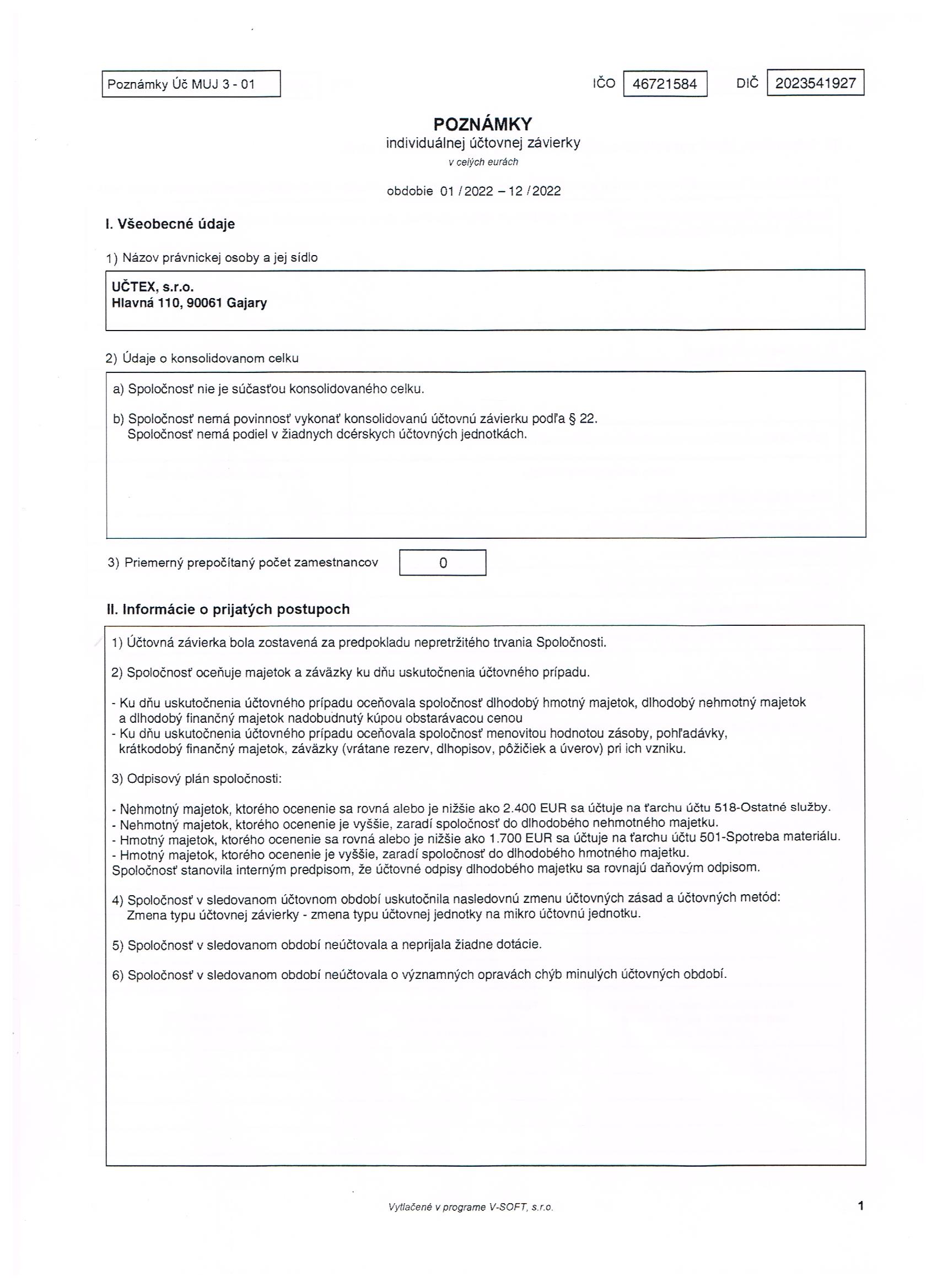 Poznámky Úč MUJ 3 - 01

IČO 46721584

DIČ 2023541927

POZNÁMKY
individuálnej účtovnej závierky
v celých eurách

obdobie 01 / 2022 – 12 / 2022

I. Všeobecné údaje

1) Názov právnickej osoby a jej sídlo

UČTEX, s.r.o.
Hlavná 110, 90061 Gajary

2) Údaje o konsolidovanom celku

a) Spoločnosť nie je súčasťou konsolidovaného celku.

b) Spoločnosť nemá povinnosť vykonať konsolidovanú účtovnú závierku podľa § 22.
Spoločnosť nemá podiel v žiadnych dcérskych účtovných jednotkách.

3) Priemerný prepočítaný počet zamestnancov 0

II. Informácie o prijatých postupoch

1) Účtovná závierka bola zostavená za predpokladu nepretržitého trvania Spoločnosti.

2) Spoločnosť oceňuje majetok a záväzky ku dňu uskutočnenia účtovného prípadu.

- Ku dňu uskutočnenia účtovného prípadu oceňovala spoločnosť dlhodobý hmotný majetok, dlhodobý nehmotný majetok a dlhodobý finančný majetok nadobudnutý kúpou obstarávacou cenou
- Ku dňu uskutočnenia účtovného prípadu oceňovala spoločnosť menovitou hodnotou zásoby, pohľadávky, krátkodobý finančný majetok, záväzky (vrátane rezerv, dlhopisov, pôžičiek a úverov) pri ich vzniku.

3) Odpisový plán spoločnosti:

- Nehmotný majetok, ktorého ocenenie sa rovná alebo je nižšie ako 2.400 EUR sa účtuje na ťarchu účtu 518-Ostatné služby.
- Nehmotný majetok, ktorého ocenenie je vyššie, zaradí spoločnosť do dlhodobého nehmotného majetku.
- Hmotný majetok, ktorého ocenenie sa rovná alebo je nižšie ako 1.700 EUR sa účtuje na ťarchu účtu 501-Spotreba materiálu.
- Hmotný majetok, ktorého ocenenie je vyššie, zaradí spoločnosť do dlhodobého hmotného majetku.
Spoločnosť stanovila interným predpisom, že účtovné odpisy dlhodobého majetku sa rovnajú daňovým odpisom.

4) Spoločnosť v sledovanom účtovnom období uskutočnila nasledovnú zmenu účtovných zásad a účtovných metód:
Zmena typu účtovnej závierky - zmena typu účtovnej jednotky na mikro účtovnú jednotku.

5) Spoločnosť v sledovanom období neúčtovala a neprijala žiadne dotácie.

6) Spoločnosť v sledovanom období neúčtovala o významných opravách chýb minulých účtovných období.

Vytlačené v programe V-SOFT, s.r.o.

1